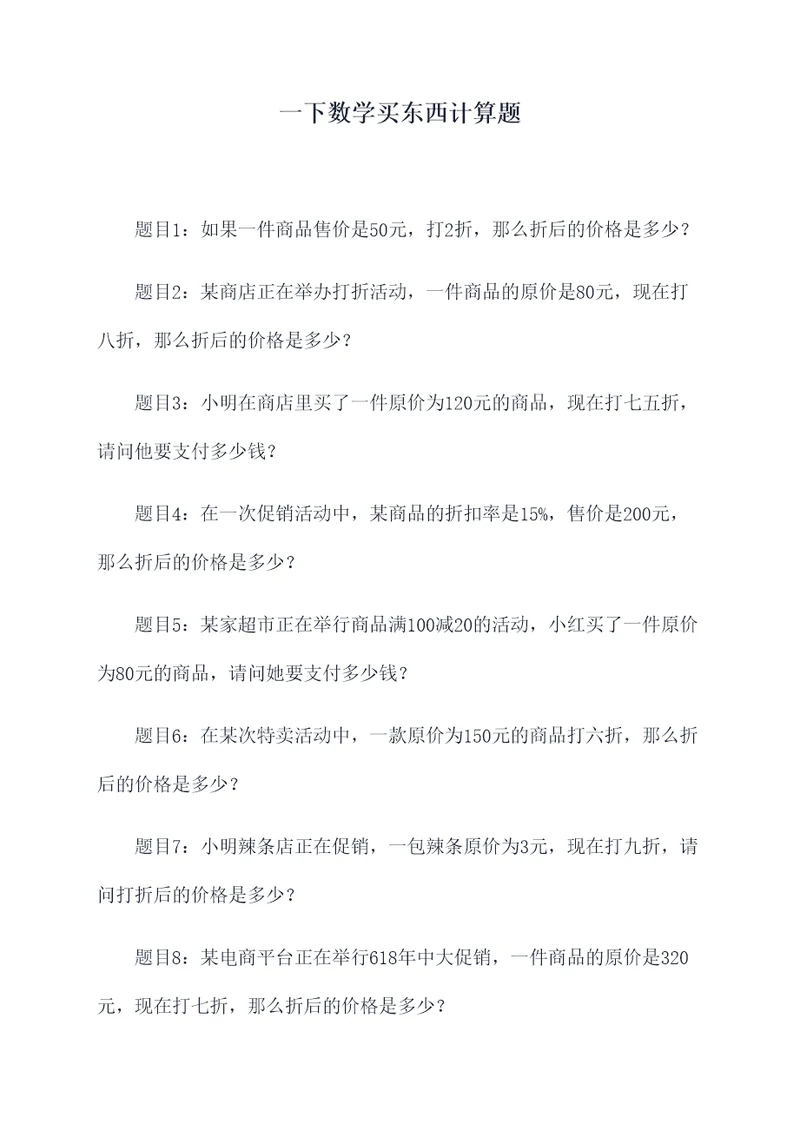 一下数学买东西计算题

题目1：如果一件商品售价是50元，打2折，那么折后的价格是多少？

题目2：某商店正在举办打折活动，一件商品的原价是80元，现在打八折，那么折后的价格是多少？

题目3：小明在商店里买了一件原价为120元的商品，现在打七五折，请问他要支付多少钱？

题目4：在一次促销活动中，某商品的折扣率是15%，售价是200元，那么折后的价格是多少？

题目5：某家超市正在举行商品满100减20的活动，小红买了一件原价为80元的商品，请问她要支付多少钱？

题目6：在某次特卖活动中，一款原价为150元的商品打六折，那么折后的价格是多少？

题目7：小明辣条店正在促销，一包辣条原价为3元，现在打九折，请问打折后的价格是多少？

题目8：某电商平台正在举行618年中大促销，一件商品的原价是320元，现在打七折，那么折后的价格是多少？